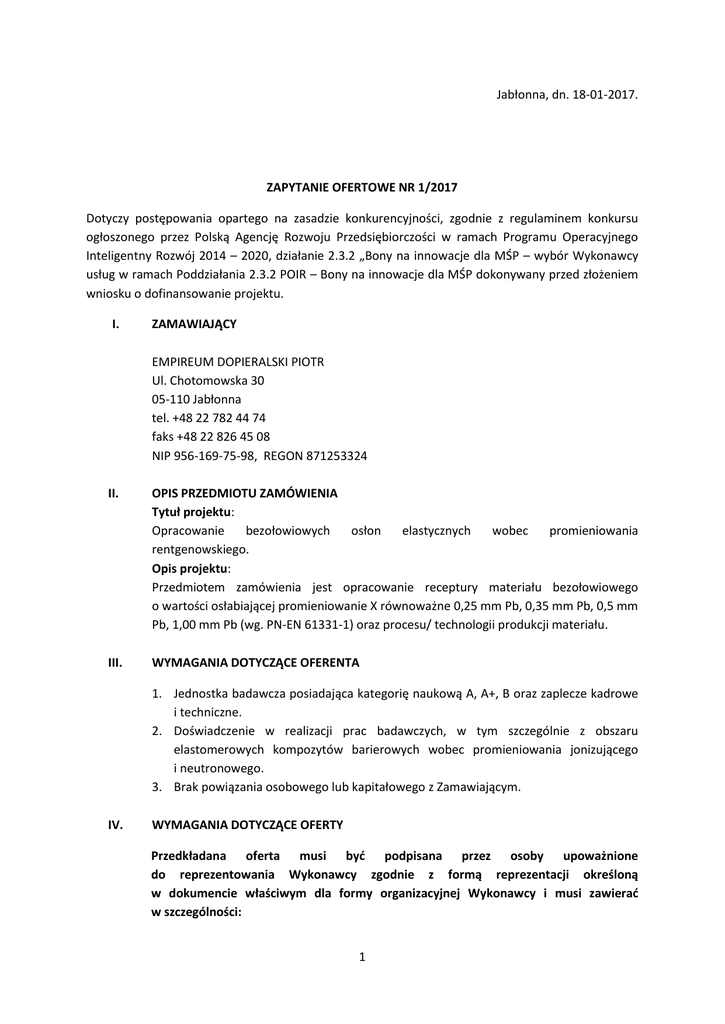 Jabłonna, dn. 18-01-2017.

ZAPYTANIE OFERTOWE NR 1/2017

Dotyczy postępowania opartego na zasadzie konkurencyjności, zgodnie z regulaminem konkursu ogłoszonego przez Polską Agencję Rozwoju Przedsiębiorczości w ramach Programu Operacyjnego Inteligentny Rozwój 2014 – 2020, działanie 2.3.2 „Bony na innowacje dla MŚP – wybór Wykonawcy usług w ramach Poddziałania 2.3.2 POIR – Bony na innowacje dla MŚP dokonywany przed złożeniem wniosku o dofinansowanie projektu.

I. ZAMAWIAJĄCY

EMPIREUM DOPIERALSKI PIOTR
Ul. Chotomowska 30
05-110 Jabłonna
tel. +48 22 782 44 74
faks +48 22 826 45 08
NIP 956-169-75-98, REGON 871253324

II. OPIS PRZEDMIOTU ZAMÓWIENIA

Tytuł projektu:
Opracowanie bezołowiowych osłon elastycznych wobec promieniowania rentgenowskiego.
Opis projektu:
Przedmiotem zamówienia jest opracowanie receptury materiału bezołowiowego o wartości osłabiającej promieniowanie X równoważne 0,25 mm Pb, 0,35 mm Pb, 0,5 mm Pb, 1,00 mm Pb (wg. PN-EN 61331-1) oraz procesu/ technologii produkcji materiału.

III. WYMAGANIA DOTYCZĄCE OFERENTA

1. Jednostka badawcza posiadająca kategorię naukową A, A+, B oraz zaplecze kadrowe i techniczne.
2. Doświadczenie w realizacji prac badawczych, w tym szczególnie z obszaru elastomerowych kompozytów barierowych wobec promieniowania jonizującego i neutronowego.
3. Brak powiązania osobowego lub kapitałowego z Zamawiającym.

IV. WYMAGANIA DOTYCZĄCE OFERTY

Przedkładana oferta musi być podpisana przez osoby upoważnione do reprezentowania Wykonawcy zgodnie z formą reprezentacji określoną w dokumencie właściwym dla formy organizacyjnej Wykonawcy i musi zawierać w szczególności:

1